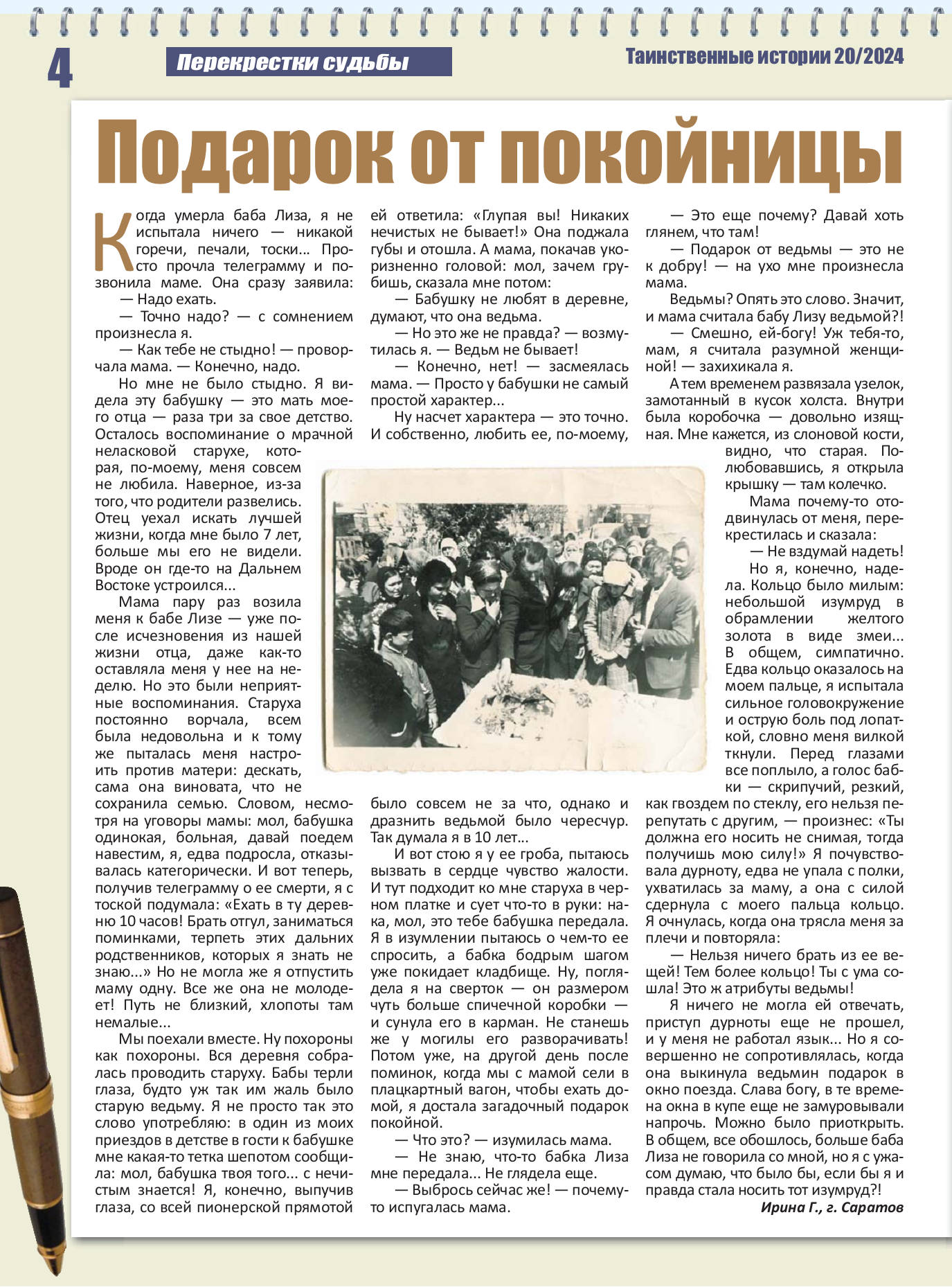 4

Перекрестки судьбы

Таинственные истории 20/2024

Подарок от покойницы

Когда умерла баба Лиза, я не испытала ничего — никакой горечи, печали, тоски... Просто прочла телеграмму и позвонила маме. Она сразу заявила:

— Надо ехать.

— Точно надо? — с сомнением произнесла я.

— Как тебе не стыдно! — проворчала мама. — Конечно, надо.

Но мне не было стыдно. Я видела эту бабушку — это мать моего отца — раза три за свое детство. Осталось воспоминание о мрачной неласковой старухе, которая, по-моему, меня совсем не любила. Наверное, из-за того, что родители развелись. Отец уехал искать лучшей жизни, когда мне было 7 лет, больше мы его не видели. Вроде он где-то на Дальнем Востоке устроился...

Мама пару раз возила меня к бабе Лизе — уже после исчезновения из нашей жизни отца, даже как-то оставляла меня у нее на неделю. Но это были неприятные воспоминания. Старуха постоянно ворчала, всем была недовольна и к тому же пыталась меня настроить против матери: дескать, сама она виновата, что не сохранила семью. Словом, несмотря на уговоры мамы: мол, бабушка одинокая, больная, давай поедем навестим, я, едва подросла, отказывалась категорически. И вот теперь, получив телеграмму о ее смерти, я с тоской подумала: «Ехать в ту деревню 10 часов! Брать отгул, заниматься поминками, терпеть этих дальних родственников, которых я знать не знаю...» Но не могла же я отпустить маму одну. Все же она не молодеет! Путь не близкий, хлопоты там немалые...

Мы поехали вместе. Ну похороны как похороны. Вся деревня собралась проводить старуху. Бабы терли глаза, будто уж так им жаль было старую ведьму. Я не просто так это слово употребляю: в один из моих приездов в детстве в гости к бабушке мне какая-то тетка шепотом сообщила: мол, бабушка твоя того... с нечистым знается! Я, конечно, выпучив глаза, со всей пионерской прямотой ей ответила: «Глупая вы! Никаких нечистых не бывает!» Она поджала губы и отошла. А мама, покачав укоризненно головой: мол, зачем грубишь, сказала мне потом:

— Бабушку не любят в деревне, думают, что она ведьма.

— Но это же не правда? — возмутилась я. — Ведьм не бывает!

— Конечно, нет! — засмеялась мама. — Просто у бабушки не самый простой характер...

Ну насчет характера — это точно. И собственно, любить ее, по-моему, было совсем не за что, однако и дразнить ведьмой было чересчур. Так думала я в 10 лет...

И вот стою я у ее гроба, пытаюсь вызвать в сердце чувство жалости. И тут подходит ко мне старуха в черном платке и сует что-то в руки: нака, мол, это тебе бабушка передала. Я в изумлении пытаюсь о чем-то ее спросить, а бабка бодрым шагом уже покидает кладбище. Ну, поглядела я на сверток — он размером чуть больше спичечной коробки — и сунула его в карман. Не станешь же у могилы его разворачивать! Потом уже, на другой день после поминок, когда мы с мамой сели в плацкартный вагон, чтобы ехать домой, я достала загадочный подарок покойной.

— Что это? — изумилась мама.

— Не знаю, что-то бабка Лиза мне передала... Не глядела еще.

— Выбрось сейчас же! — почему-то испугалась мама.

— Это еще почему? Давай хоть глянем, что там!

— Подарок от ведьмы — это не к добру! — на ухо мне произнесла мама.

Ведьмы? Опять это слово. Значит, и мама считала бабу Лизу ведьмой?!

— Смешно, ей-богу! Уж тебя-то, мам, я считала разумной женщиной! — захихикала я.

А тем временем развязала узелок, замотанный в кусок холста. Внутри была коробочка — довольно изящная. Мне кажется, из слоновой кости, видно, что старая. Полюбовавшись, я открыла крышку — там колечко.

Мама почему-то отодвинулась от меня, перекрестилась и сказала:

— Не вздумай надеть!

Но я, конечно, надела. Кольцо было милым: небольшой изумруд в обрамлении желтого золота в виде змеи... В общем, симпатично. Едва кольцо оказалось на моем пальце, я испытала сильное головокружение и острую боль под лопаткой, словно меня вилкой ткнули. Перед глазами все поплыло, а голос бабки — скрипучий, резкий, как гвоздем по стеклу, его нельзя перепутать с другим, — произнес: «Ты должна его носить не снимая, тогда получишь мою силу!» Я почувствовала дурноту, едва не упала с полки, ухватилась за маму, а она с силой сдернула с моего пальца кольцо. Я очнулась, когда она трясла меня за плечи и повторяла:

— Нельзя ничего брать из ее вещей! Тем более кольцо! Ты с ума сошла! Это ж атрибуты ведьмы!

Я ничего не могла ей отвечать, приступ дурноты еще не прошел, и у меня не работал язык... Но я совершенно не сопротивлялась, когда она выкинула ведьмин подарок в окно поезда. Слава богу, в те времена окна в купе еще не замуровывали напрочь. Можно было приоткрыть. В общем, все обошлось, больше баба Лиза не говорила со мной, но я с ужасом думаю, что было бы, если бы я и правда стала носить тот изумруд?!

Ирина Г., г. Саратов